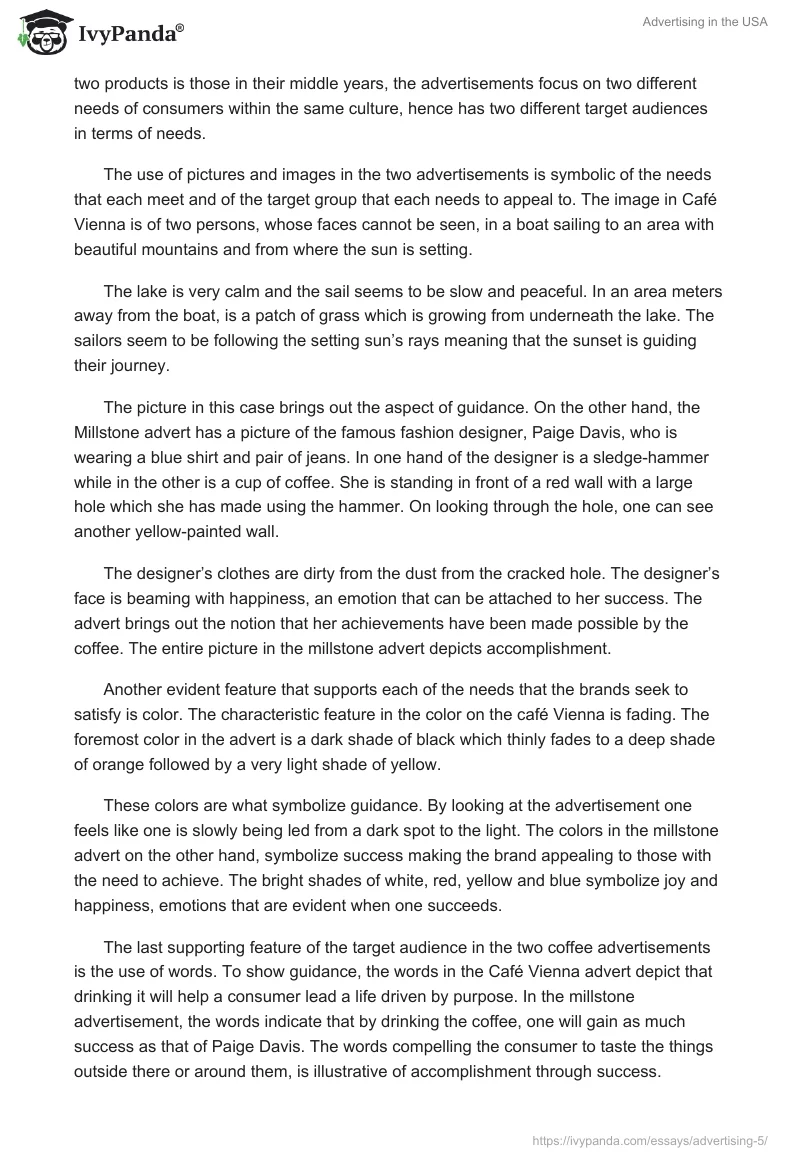 IvyPanda®

Advertising in the USA

two products is those in their middle years, the advertisements focus on two different needs of consumers within the same culture, hence has two different target audiences in terms of needs.

The use of pictures and images in the two advertisements is symbolic of the needs that each meet and of the target group that each needs to appeal to. The image in Café Vienna is of two persons, whose faces cannot be seen, in a boat sailing to an area with beautiful mountains and from where the sun is setting.

The lake is very calm and the sail seems to be slow and peaceful. In an area meters away from the boat, is a patch of grass which is growing from underneath the lake. The sailors seem to be following the setting sun's rays meaning that the sunset is guiding their journey.

The picture in this case brings out the aspect of guidance. On the other hand, the Millstone advert has a picture of the famous fashion designer, Paige Davis, who is wearing a blue shirt and pair of jeans. In one hand of the designer is a sledge-hammer while in the other is a cup of coffee. She is standing in front of a red wall with a large hole which she has made using the hammer. On looking through the hole, one can see another yellow-painted wall.

The designer's clothes are dirty from the dust from the cracked hole. The designer's face is beaming with happiness, an emotion that can be attached to her success. The advert brings out the notion that her achievements have been made possible by the coffee. The entire picture in the millstone advert depicts accomplishment.

Another evident feature that supports each of the needs that the brands seek to satisfy is color. The characteristic feature in the color on the café Vienna is fading. The foremost color in the advert is a dark shade of black which thinly fades to a deep shade of orange followed by a very light shade of yellow.

These colors are what symbolize guidance. By looking at the advertisement one feels like one is slowly being led from a dark spot to the light. The colors in the millstone advert on the other hand, symbolize success making the brand appealing to those with the need to achieve. The bright shades of white, red, yellow and blue symbolize joy and happiness, emotions that are evident when one succeeds.

The last supporting feature of the target audience in the two coffee advertisements is the use of words. To show guidance, the words in the Café Vienna advert depict that drinking it will help a consumer lead a life driven by purpose. In the millstone advertisement, the words indicate that by drinking the coffee, one will gain as much success as that of Paige Davis. The words compelling the consumer to taste the things outside there or around them, is illustrative of accomplishment through success.

https://ivypanda.com/essays/advertising-5/